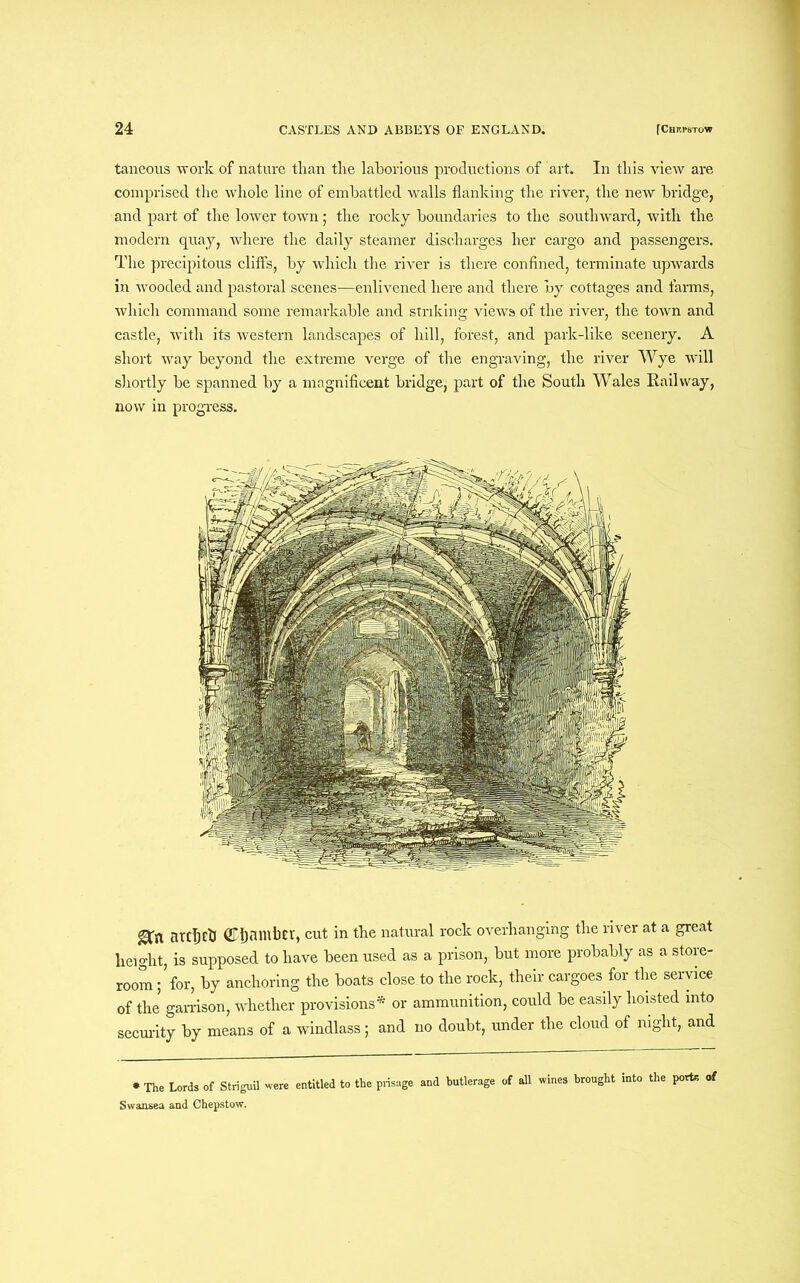 24 CASTLES AND ABBEYS OF ENGLAND. [Chepstow

taneous work of nature than the laborious productions of art. In this view are comprised the whole line of embattled walls flanking the river, the new bridge, and part of the lower town; the rocky boundaries to the southward, with the modern quay, where the daily steamer discharges her cargo and passengers. The precipitous cliffs, by which the river is there confined, terminate upwards in wooded and pastoral scenes—enlivened here and there by cottages and farms, which command some remarkable and striking views of the river, the town and castle, with its western landscapes of hill, forest, and park-like scenery. A short way beyond the extreme verge of the engraving, the river Wye will shortly be spanned by a magnificent bridge, part of the South Wales Railway, now in progress.

An arched Chamber, cut in the natural rock overhanging the river at a great height, is supposed to have been used as a prison, but more probably as a store-room; for, by anchoring the boats close to the rock, their cargoes for the service of the garrison, whether provisions* or ammunition, could be easily hoisted into security by means of a windlass; and no doubt, under the cloud of night, and

* The Lords of Striguil were entitled to the prisage and butlerage of all wines brought into the ports of Swansea and Chepstow.